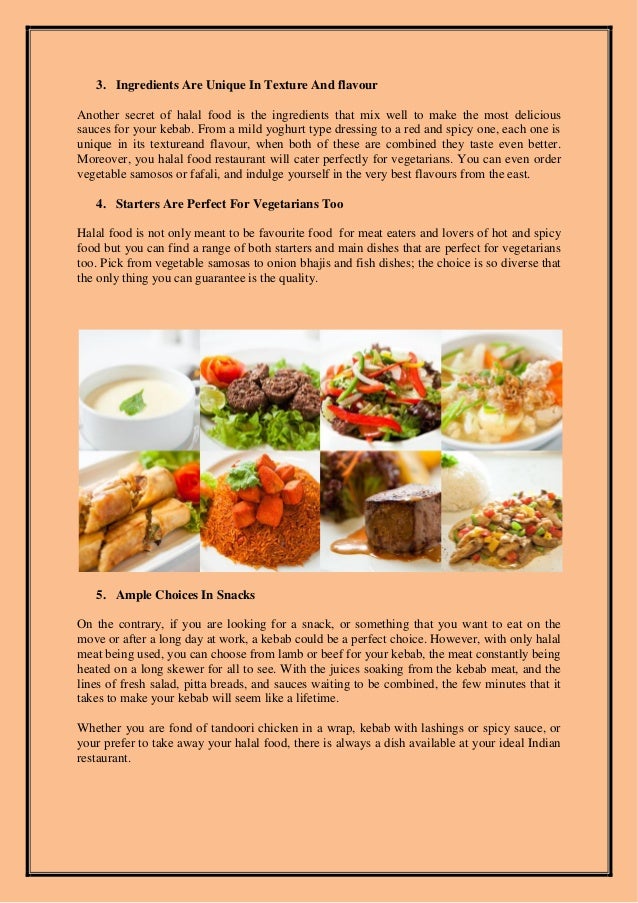 3. Ingredients Are Unique In Texture And flavour

Another secret of halal food is the ingredients that mix well to make the most delicious sauces for your kebab. From a mild yoghurt type dressing to a red and spicy one, each one is unique in its textureand flavour, when both of these are combined they taste even better. Moreover, you halal food restaurant will cater perfectly for vegetarians. You can even order vegetable samosos or fafali, and indulge yourself in the very best flavours from the east.

4. Starters Are Perfect For Vegetarians Too

Halal food is not only meant to be favourite food for meat eaters and lovers of hot and spicy food but you can find a range of both starters and main dishes that are perfect for vegetarians too. Pick from vegetable samosas to onion bhajis and fish dishes; the choice is so diverse that the only thing you can guarantee is the quality.

5. Ample Choices In Snacks

On the contrary, if you are looking for a snack, or something that you want to eat on the move or after a long day at work, a kebab could be a perfect choice. However, with only halal meat being used, you can choose from lamb or beef for your kebab, the meat constantly being heated on a long skewer for all to see. With the juices soaking from the kebab meat, and the lines of fresh salad, pitta breads, and sauces waiting to be combined, the few minutes that it takes to make your kebab will seem like a lifetime.

Whether you are fond of tandoori chicken in a wrap, kebab with lashings or spicy sauce, or your prefer to take away your halal food, there is always a dish available at your ideal Indian restaurant.